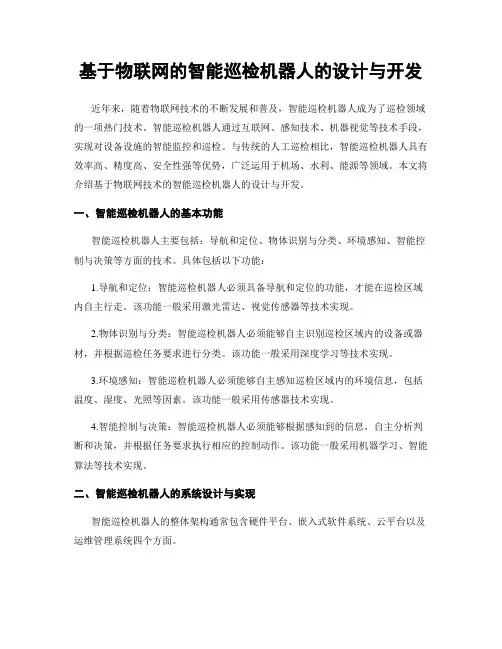 基于物联网的智能巡检机器人的设计与开发

近年来，随着物联网技术的不断发展和普及，智能巡检机器人成为了巡检领域的一项热门技术。智能巡检机器人通过互联网、感知技术、机器视觉等技术手段，实现对设备设施的智能监控和巡检。与传统的人工巡检相比，智能巡检机器人具有效率高、精度高、安全性强等优势，广泛运用于机场、水利、能源等领域。本文将介绍基于物联网技术的智能巡检机器人的设计与开发。

一、智能巡检机器人的基本功能

智能巡检机器人主要包括：导航和定位、物体识别与分类、环境感知、智能控制与决策等方面的技术。具体包括以下功能：

1.导航和定位：智能巡检机器人必须具备导航和定位的功能，才能在巡检区域内自主行走。该功能一般采用激光雷达、视觉传感器等技术实现。

2.物体识别与分类：智能巡检机器人必须能够自主识别巡检区域内的设备或器材，并根据巡检任务要求进行分类。该功能一般采用深度学习等技术实现。

3.环境感知：智能巡检机器人必须能够自主感知巡检区域内的环境信息，包括温度、湿度、光照等因素。该功能一般采用传感器技术实现。

4.智能控制与决策：智能巡检机器人必须能够根据感知到的信息，自主分析判断和决策，并根据任务要求执行相应的控制动作。该功能一般采用机器学习、智能算法等技术实现。

二、智能巡检机器人的系统设计与实现

智能巡检机器人的整体架构通常包含硬件平台、嵌入式软件系统、云平台以及运维管理系统四个方面。